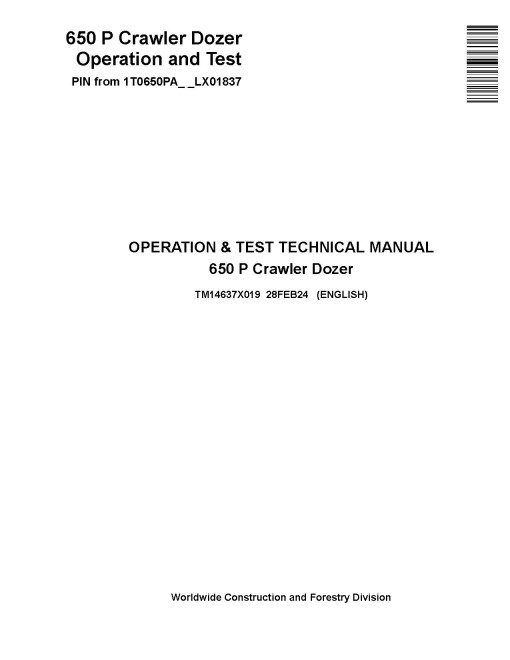 650 P Crawler Dozer
Operation and Test
PIN from 1T0650PA_ _LX01837

OPERATION & TEST TECHNICAL MANUAL
650 P Crawler Dozer

TM14637X019 28FEB24 (ENGLISH)

Worldwide Construction and Forestry Division